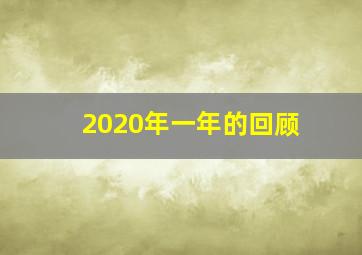 2020年一年的回顾